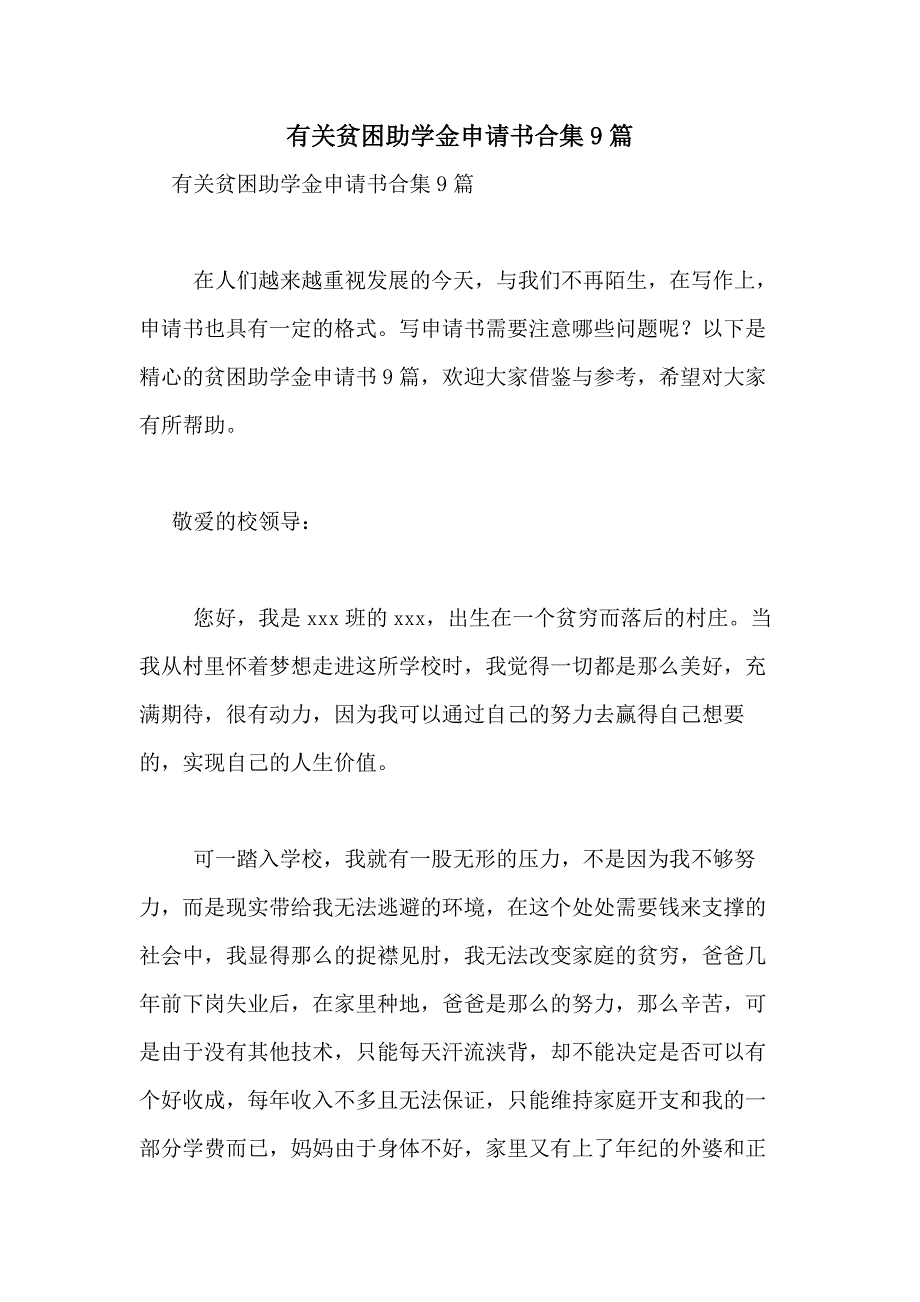 有关贫困助学金申请书合集9篇

有关贫困助学金申请书合集9篇

在人们越来越重视发展的今天，与我们不再陌生，在写作上，申请书也具有一定的格式。写申请书需要注意哪些问题呢？以下是精心的贫困助学金申请书9篇，欢迎大家借鉴与参考，希望对大家有所帮助。

敬爱的校领导：

您好，我是xxx班的xxx，出生在一个贫穷而落后的村庄。当我从村里怀着梦想走进这所学校时，我觉得一切都是那么美好，充满期待，很有动力，因为我可以通过自己的努力去赢得自己想要的，实现自己的人生价值。

可一踏入学校，我就有一股无形的压力，不是因为我不够努力，而是现实带给我无法逃避的环境，在这个处处需要钱来支撑的社会中，我显得那么的捉襟见肘，我无法改变家庭的贫穷，爸爸几年前下岗失业后，在家里种地，爸爸是那么的努力，那么辛苦，可是由于没有其他技术，只能每天汗流浃背，却不能决定是否可以有个好收成，每年收入不多且无法保证，只能维持家庭开支和我的一部分学费而已，妈妈由于身体不好，家里又有上了年纪的外婆和正